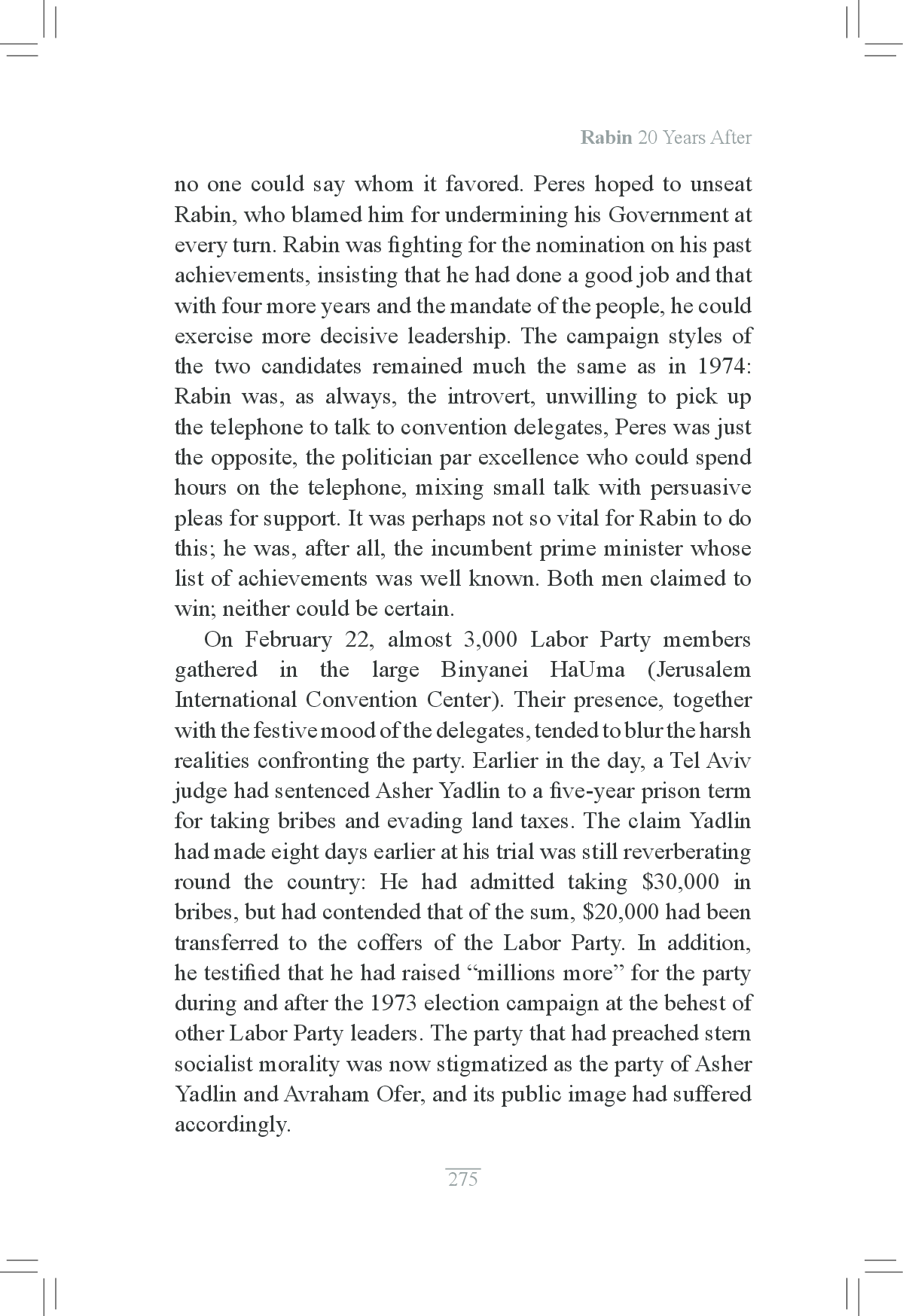 Rabin 20 Years After

no one could say whom it favored. Peres hoped to unseat Rabin, who blamed him for undermining his Government at every turn. Rabin was fighting for the nomination on his past achievements, insisting that he had done a good job and that with four more years and the mandate of the people, he could exercise more decisive leadership. The campaign styles of the two candidates remained much the same as in 1974: Rabin was, as always, the introvert, unwilling to pick up the telephone to talk to convention delegates, Peres was just the opposite, the politician par excellence who could spend hours on the telephone, mixing small talk with persuasive pleas for support. It was perhaps not so vital for Rabin to do this; he was, after all, the incumbent prime minister whose list of achievements was well known. Both men claimed to win; neither could be certain.

On February 22, almost 3,000 Labor Party members gathered in the large Binyanei HaUma (Jerusalem International Convention Center). Their presence, together with the festive mood of the delegates, tended to blur the harsh realities confronting the party. Earlier in the day, a Tel Aviv judge had sentenced Asher Yadlin to a five-year prison term for taking bribes and evading land taxes. The claim Yadlin had made eight days earlier at his trial was still reverberating round the country: He had admitted taking \$30,000 in bribes, but had contended that of the sum, \$20,000 had been transferred to the coffers of the Labor Party. In addition, he testified that he had raised “millions more” for the party during and after the 1973 election campaign at the behest of other Labor Party leaders. The party that had preached stern socialist morality was now stigmatized as the party of Asher Yadlin and Avraham Ofer, and its public image had suffered accordingly.

275